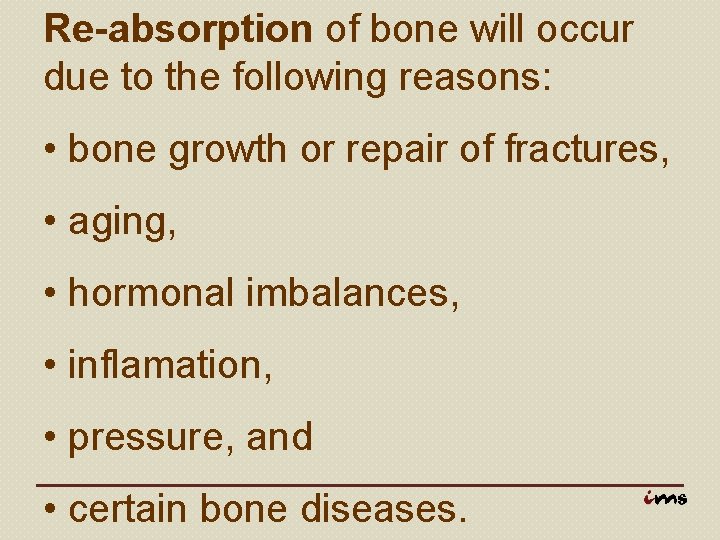 Re-absorption of bone will occur due to the following reasons:

• bone growth or repair of fractures,

• aging,

• hormonal imbalances,

• inflamation,

• pressure, and

• certain bone diseases.

ims